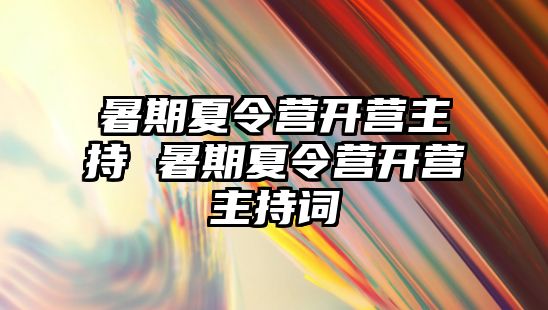 暑期夏令营开营主持 暑期夏令营开营主持词